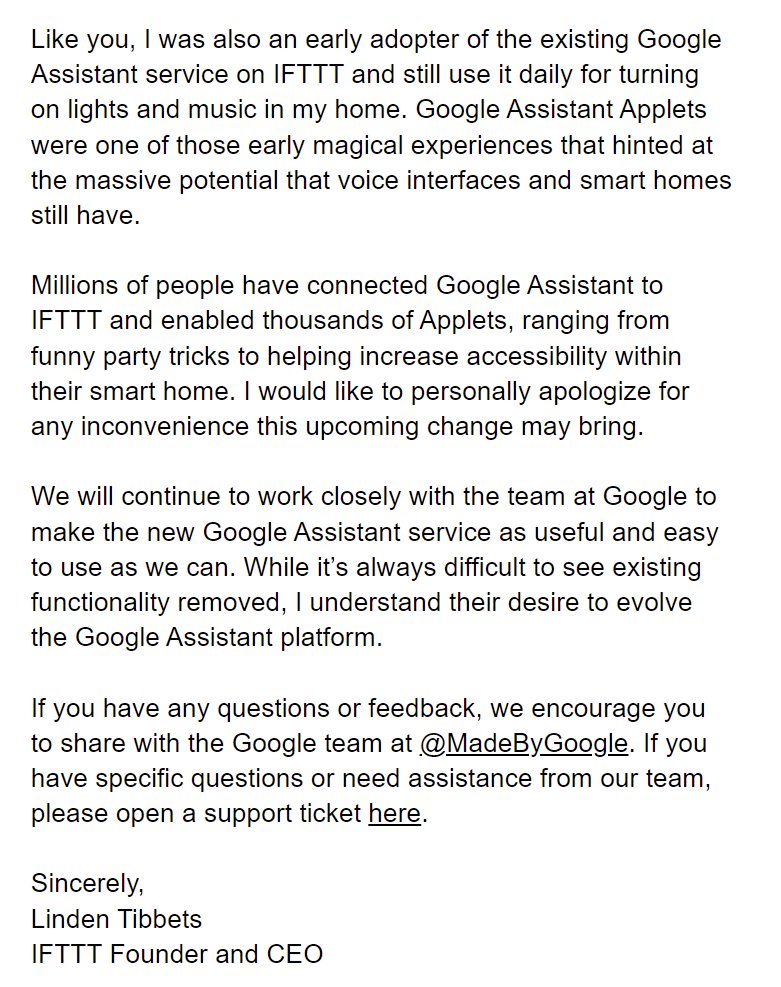 Like you, I was also an early adopter of the existing Google Assistant service on IFTTT and still use it daily for turning on lights and music in my home. Google Assistant Applets were one of those early magical experiences that hinted at the massive potential that voice interfaces and smart homes still have.

Millions of people have connected Google Assistant to IFTTT and enabled thousands of Applets, ranging from funny party tricks to helping increase accessibility within their smart home. I would like to personally apologize for any inconvenience this upcoming change may bring.

We will continue to work closely with the team at Google to make the new Google Assistant service as useful and easy to use as we can. While it's always difficult to see existing functionality removed, I understand their desire to evolve the Google Assistant platform.

If you have any questions or feedback, we encourage you to share with the Google team at @MadeByGoogle. If you have specific questions or need assistance from our team, please open a support ticket here.

Sincerely,
Linden Tibbets
IFTTT Founder and CEO